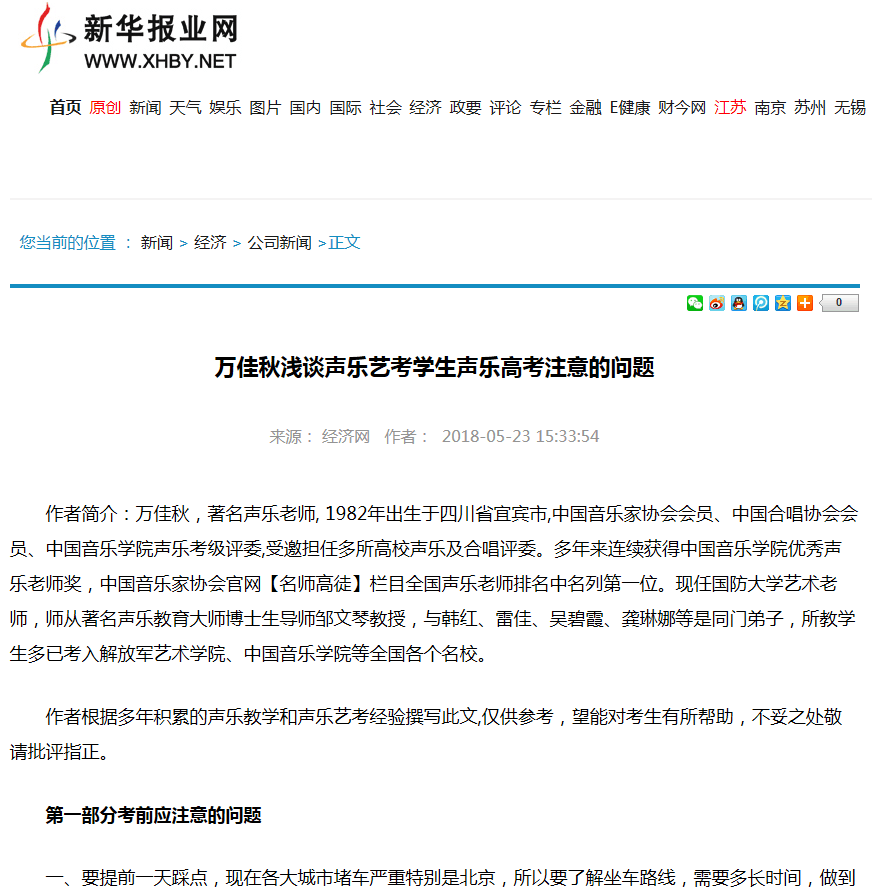 新华报业网
WWW.XHBY.NET

首页 原创 新闻 天气 娱乐 图片 国内 国际 社会 经济 政要 评论 专栏 金融 E健康 财今网 江苏 南京 苏州 无锡

您当前的位置 ： 新闻 > 经济 > 公司新闻 >正文

0

万佳秋浅谈声乐艺考学生声乐高考注意的问题

来源： 经济网 作者： 2018-05-23 15:33:54

作者简介：万佳秋，著名声乐老师, 1982年出生于四川省宜宾市,中国音乐家协会会员、中国合唱协会会员、中国音乐学院声乐考级评委,受邀担任多所高校声乐及合唱评委。多年来连续获得中国音乐学院优秀声乐老师奖，中国音乐家协会官网【名师高徒】栏目全国声乐老师排名中名列第一位。现任国防大学艺术老师，师从著名声乐教育大师博士生导师邹文琴教授，与韩红、雷佳、吴碧霞、龚琳娜等是同门弟子，所教学生多已考入解放军艺术学院、中国音乐学院等全国各个名校。

作者根据多年积累的声乐教学和声乐艺考经验撰写此文,仅供参考，望能对考生有所帮助，不妥之处敬请批评指正。

第一部分考前应注意的问题

一、要提前一天踩点，现在各大城市堵车严重特别是北京，所以要了解坐车路线，需要多长时间，做到